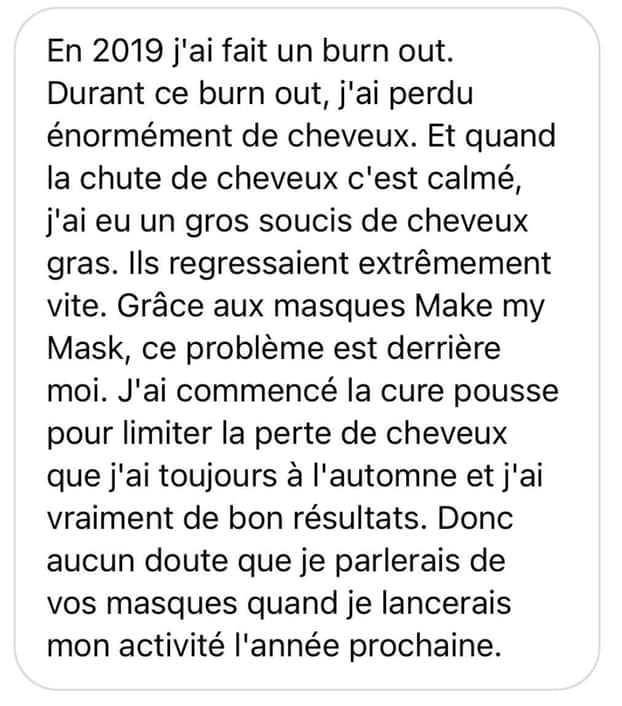 En 2019 j'ai fait un burn out. Durant ce burn out, j'ai perdu énormément de cheveux. Et quand la chute de cheveux c'est calmé, j'ai eu un gros soucis de cheveux gras. Ils regressaient extrêmement vite. Grâce aux masques Make my Mask, ce problème est derrière moi. J'ai commencé la cure pousse pour limiter la perte de cheveux que j'ai toujours à l'automne et j'ai vraiment de bon résultats. Donc aucun doute que je parlerais de vos masques quand je lancerais mon activité l'année prochaine.